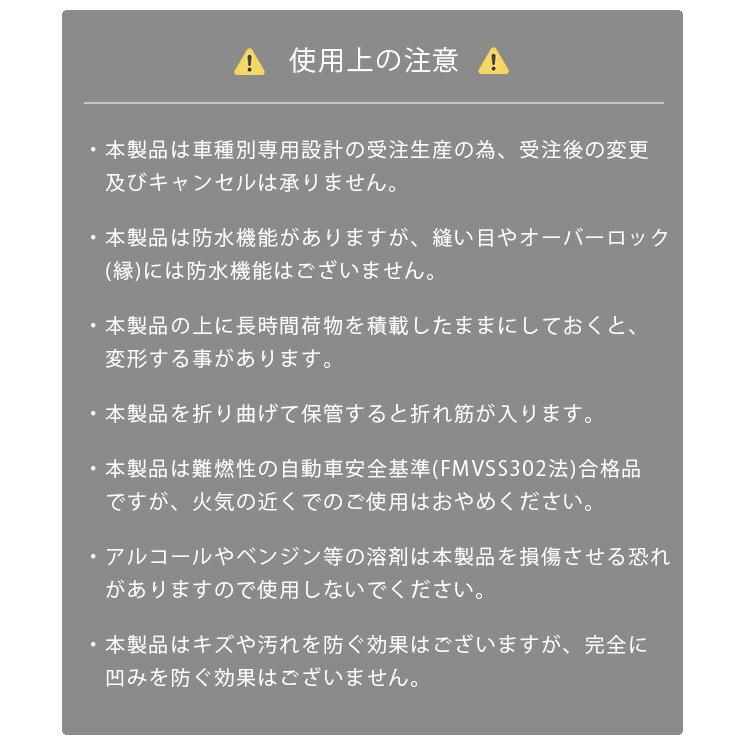 使用上の注意

・本製品は車種別専用設計の受注生産の為、受注後の変更及びキャンセルは承りません。

・本製品は防水機能がありますが、縫い目やオーバーロック(縁)には防水機能はございません。

・本製品の上に長時間荷物を積載したままにしておくと、変形する事があります。

・本製品を折り曲げて保管すると折れ筋が入ります。

・本製品は難燃性の自動車安全基準(FMVSS302法)合格品ですが、火気の近くでのご使用はおやめください。

・アルコールやベンジン等の溶剤は本製品を損傷させる恐れがありますので使用しないでください。

・本製品はキズや汚れを防ぐ効果はございますが、完全に凹みを防ぐ効果はございません。